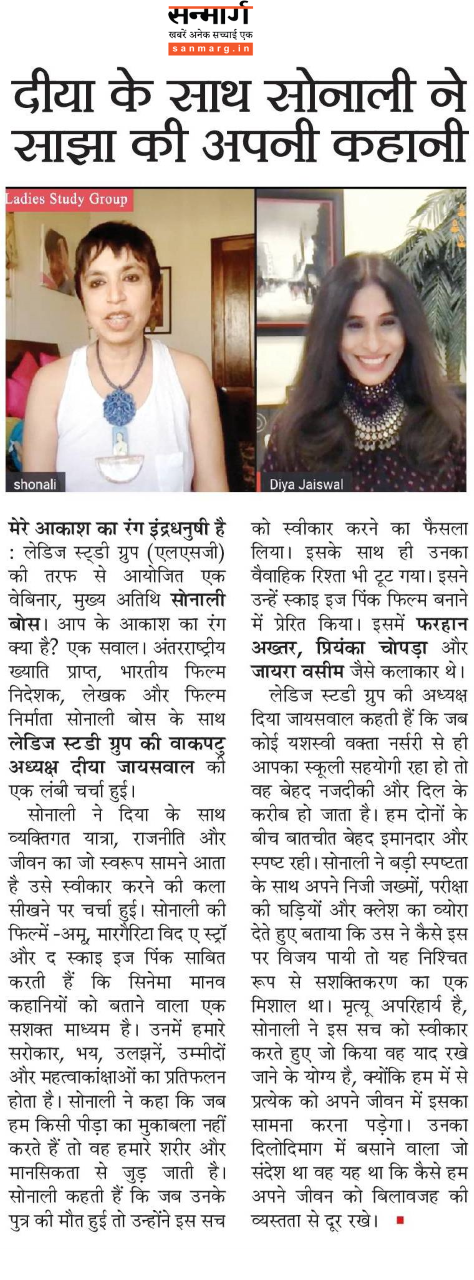 सन्मार्ग
खबरें अनेक सच्चाई एक
sanmarg.in

दीया के साथ सोनाली ने साझा की अपनी कहानी

Ladies Study Group

shonali

Diya Jaiswal

मेरे आकाश का रंग इंद्रधनुषी है : लेडिज स्टडी ग्रुप (एलएसजी) की तरफ से आयोजित एक वेबिनार, मुख्य अतिथि सोनाली बोस। आप के आकाश का रंग क्या है? एक सवाल। अंतरराष्ट्रीय ख्याति प्राप्त, भारतीय फिल्म निदेशक, लेखक और फिल्म निर्माता सोनाली बोस के साथ लेडिज स्टडी ग्रुप की वाकपटु अध्यक्ष दीया जायसवाल की एक लंबी चर्चा हुई।

सोनाली ने दिया के साथ व्यक्तिगत यात्रा, राजनीति और जीवन का जो स्वरूप सामने आता है उसे स्वीकार करने की कला सीखने पर चर्चा हुई। सोनाली की फिल्में -अमू, मारगैरिटा विद ए स्ट्रॉ और द स्काइ इज पिंक साबित करती हैं कि सिनेमा मानव कहानियों को बताने वाला एक सशक्त माध्यम है। उनमें हमारे सरोकार, भय, उलझनें, उम्मीदों और महत्वाकांक्षाओं का प्रतिफलन होता है। सोनाली ने कहा कि जब हम किसी पीड़ा का मुकाबला नहीं करते हैं तो वह हमारे शरीर और मानसिकता से जुड़ जाती है। सोनाली कहती हैं कि जब उनके पुत्र की मौत हुई तो उन्होंने इस सच को स्वीकार करने का फैसला लिया। इसके साथ ही उनका वैवाहिक रिश्ता भी टूट गया। इसने उन्हें स्काइ इज पिंक फिल्म बनाने में प्रेरित किया। इसमें फरहान अख्तर, प्रियंका चोपड़ा और जायरा वसीम जैसे कलाकार थे।

लेडिज स्टडी ग्रुप की अध्यक्ष दिया जायसवाल कहती हैं कि जब कोई यशस्वी वक्ता नर्सरी से ही आपका स्कूली सहयोगी रहा हो तो वह बेहद नजदीकी और दिल के करीब हो जाता है। हम दोनों के बीच बातचीत बेहद इमानदार और स्पष्ट रही। सोनाली ने बड़ी स्पष्टता के साथ अपने निजी जख्मों, परीक्षा की घड़ियों और क्लेश का ब्योरा देते हुए बताया कि उस ने कैसे इस पर विजय पायी तो यह निश्चित रूप से सशक्तिकरण का एक मिशाल था। मृत्यू अपरिहार्य है, सोनाली ने इस सच को स्वीकार करते हुए जो किया वह याद रखे जाने के योग्य है, क्योंकि हम में से प्रत्येक को अपने जीवन में इसका सामना करना पड़ेगा। उनका दिलोदिमाग में बसाने वाला जो संदेश था वह यह था कि कैसे हम अपने जीवन को बिलावजह की व्यस्तता से दूर रखे।